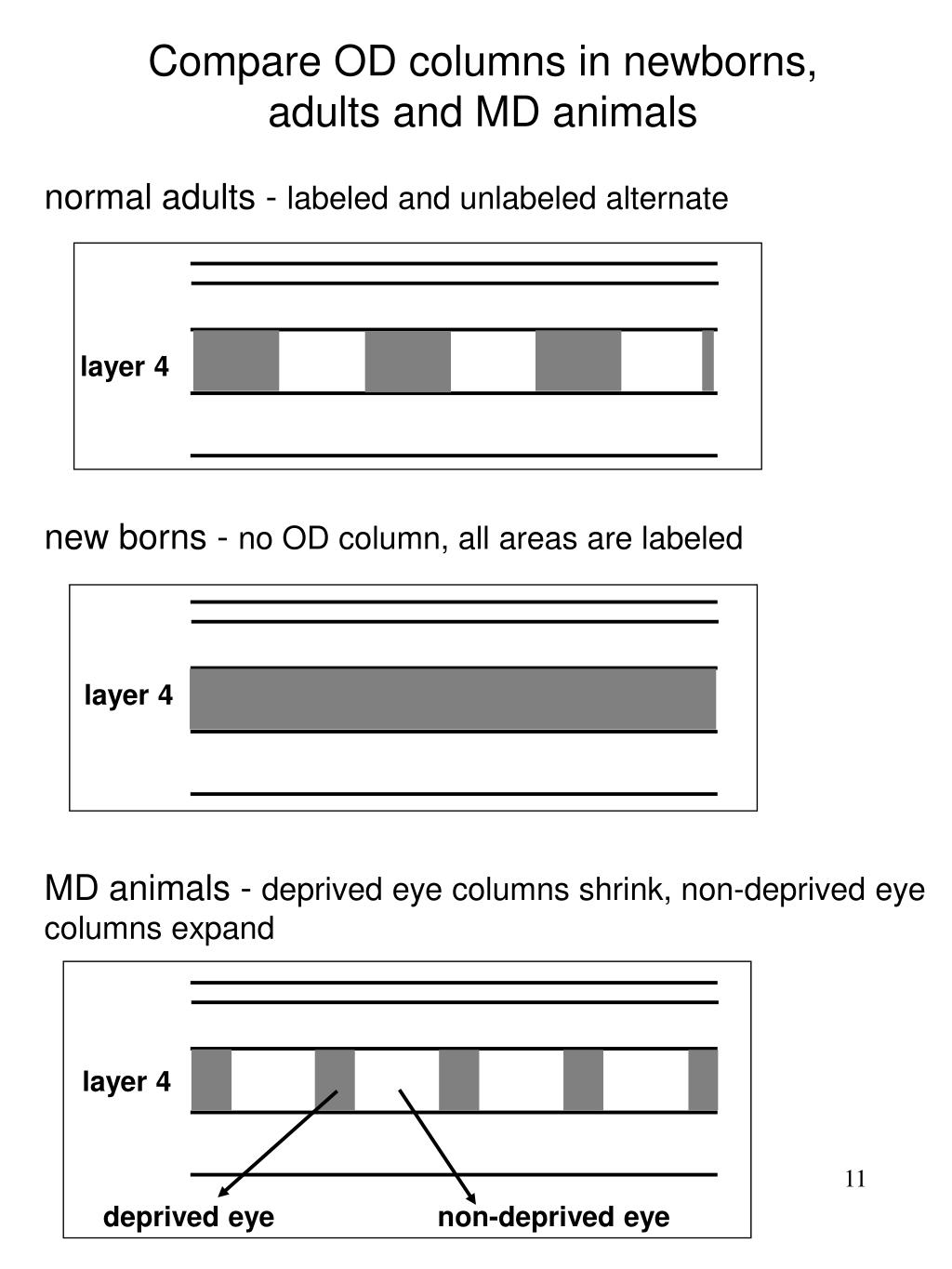 Compare OD columns in newborns, adults and MD animals

normal adults - labeled and unlabeled alternate

layer 4

new borns - no OD column, all areas are labeled

layer 4

MD animals - deprived eye columns shrink, non-deprived eye columns expand

layer 4

deprived eye

non-deprived eye

11